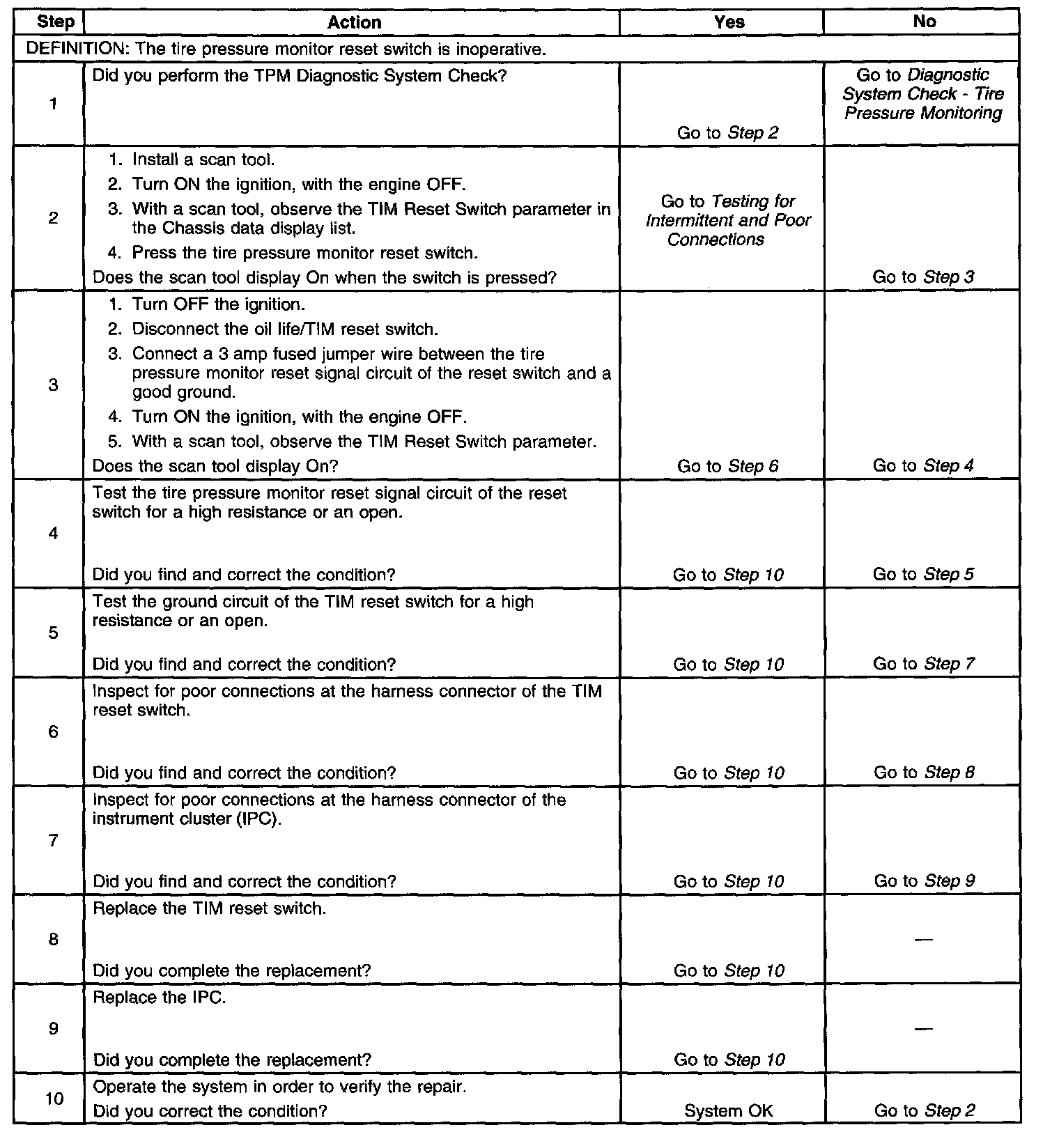 | Step | Action | Yes | No |
|---|---|---|---|
| DEFINITION: The tire pressure monitor reset switch is inoperative. | | | |
| 1 | Did you perform the TPM Diagnostic System Check? | Go to Step 2 | Go to Diagnostic System Check - Tire Pressure Monitoring |
| 2 | 1. Install a scan tool. 2. Turn ON the ignition, with the engine OFF. 3. With a scan tool, observe the TIM Reset Switch parameter in the Chassis data display list. 4. Press the tire pressure monitor reset switch. Does the scan tool display On when the switch is pressed? | Go to Testing for Intermittent and Poor Connections | Go to Step 3 |
| 3 | 1. Turn OFF the ignition. 2. Disconnect the oil life/TIM reset switch. 3. Connect a 3 amp fused jumper wire between the tire pressure monitor reset signal circuit of the reset switch and a good ground. 4. Turn ON the ignition, with the engine OFF. 5. With a scan tool, observe the TIM Reset Switch parameter. Does the scan tool display On? | Go to Step 6 | Go to Step 4 |
| 4 | Test the tire pressure monitor reset signal circuit of the reset switch for a high resistance or an open. Did you find and correct the condition? | Go to Step 10 | Go to Step 5 |
| 5 | Test the ground circuit of the TIM reset switch for a high resistance or an open. Did you find and correct the condition? | Go to Step 10 | Go to Step 7 |
| 6 | Inspect for poor connections at the harness connector of the TIM reset switch. Did you find and correct the condition? | Go to Step 10 | Go to Step 8 |
| 7 | Inspect for poor connections at the harness connector of the instrument cluster (IPC). Did you find and correct the condition? | Go to Step 10 | Go to Step 9 |
| 8 | Replace the TIM reset switch. Did you complete the replacement? | Go to Step 10 | — |
| 9 | Replace the IPC. Did you complete the replacement? | Go to Step 10 | — |
| 10 | Operate the system in order to verify the repair. Did you correct the condition? | System OK | Go to Step 2 |